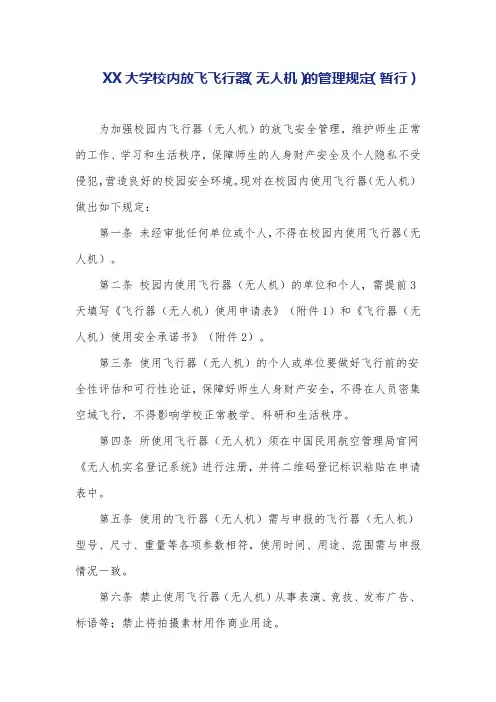 XX大学校内放飞飞行器(无人机)的管理规定(暂行)

为加强校园内飞行器（无人机）的放飞安全管理，维护师生正常的工作、学习和生活秩序，保障师生的人身财产安全及个人隐私不受侵犯,营造良好的校园安全环境。现对在校园内使用飞行器(无人机)做出如下规定：

第一条 未经审批任何单位或个人,不得在校园内使用飞行器(无人机）。

第二条 校园内使用飞行器（无人机）的单位和个人，需提前3天填写《飞行器（无人机）使用申请表》（附件1）和《飞行器（无人机）使用安全承诺书》（附件2）。

第三条 使用飞行器（无人机）的个人或单位要做好飞行前的安全性评估和可行性论证，保障好师生人身财产安全，不得在人员密集空域飞行，不得影响学校正常教学、科研和生活秩序。

第四条 所使用飞行器（无人机）须在中国民用航空管理局官网《无人机实名登记系统》进行注册，并将二维码登记标识粘贴在申请表中。

第五条 使用的飞行器（无人机）需与申报的飞行器（无人机）型号、尺寸、重量等各项参数相符，使用时间、用途、范围需与申报情况一致。

第六条 禁止使用飞行器（无人机）从事表演、竞技、发布广告、标语等；禁止将拍摄素材用作商业用途。